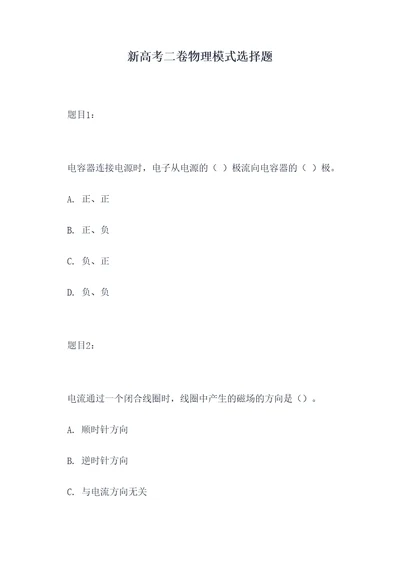 新高考二卷物理模式选择题

题目1：

电容器连接电源时，电子从电源的（ ）极流向电容器的（ ）极。

A. 正、正

B. 正、负

C. 负、正

D. 负、负

题目2：

电流通过一个闭合线圈时，线圈中产生的磁场的方向是（）。

A. 顺时针方向

B. 逆时针方向

C. 与电流方向无关